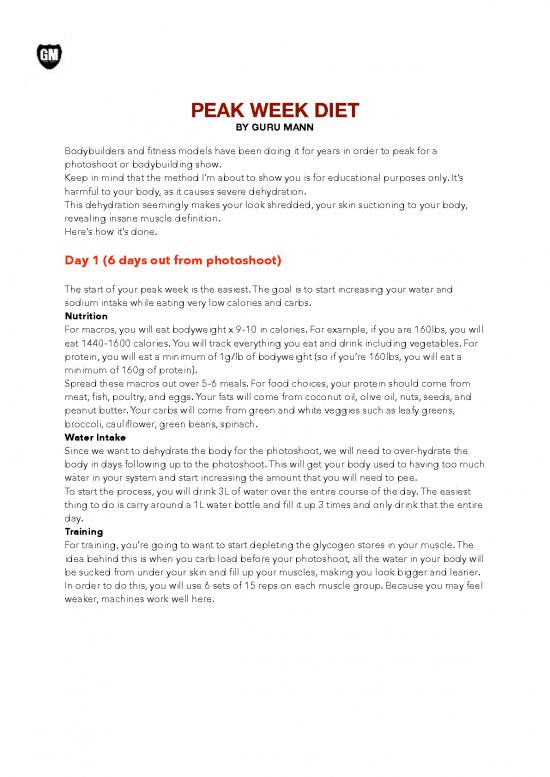 GM

PEAK WEEK DIET
BY GURU MANN

Bodybuilders and fitness models have been doing it for years in order to peak for a photoshoot or bodybuilding show.
Keep in mind that the method I'm about to show you is for educational purposes only. It's harmful to your body, as it causes severe dehydration.
This dehydration seemingly makes your look shredded, your skin suctioning to your body, revealing insane muscle definition.
Here's how it's done.

Day 1 (6 days out from photoshoot)

The start of your peak week is the easiest. The goal is to start increasing your water and sodium intake while eating very low calories and carbs.
Nutrition
For macros, you will eat bodyweight x 9-10 in calories. For example, if you are 160lbs, you will eat 1440-1600 calories. You will track everything you eat and drink including vegetables. For protein, you will eat a minimum of 1g/lb of bodyweight (so if you're 160lbs, you will eat a minimum of 160g of protein).
Spread these macros out over 5-6 meals. For food choices, your protein should come from meat, fish, poultry, and eggs. Your fats will come from coconut oil, olive oil, nuts, seeds, and peanut butter. Your carbs will come from green and white veggies such as leafy greens, broccoli, cauliflower, green beans, spinach.
Water Intake
Since we want to dehydrate the body for the photoshoot, we will need to over-hydrate the body in days following up to the photoshoot. This will get your body used to having too much water in your system and start increasing the amount that you will need to pee.
To start the process, you will drink 3L of water over the entire course of the day. The easiest thing to do is carry around a 1L water bottle and fill it up 3 times and only drink that the entire day.
Training
For training, you're going to want to start depleting the glycogen stores in your muscle. The idea behind this is when you carb load before your photoshoot, all the water in your body will be sucked from under your skin and fill up your muscles, making you look bigger and leaner.
In order to do this, you will use 6 sets of 15 reps on each muscle group. Because you may feel weaker, machines work well here.